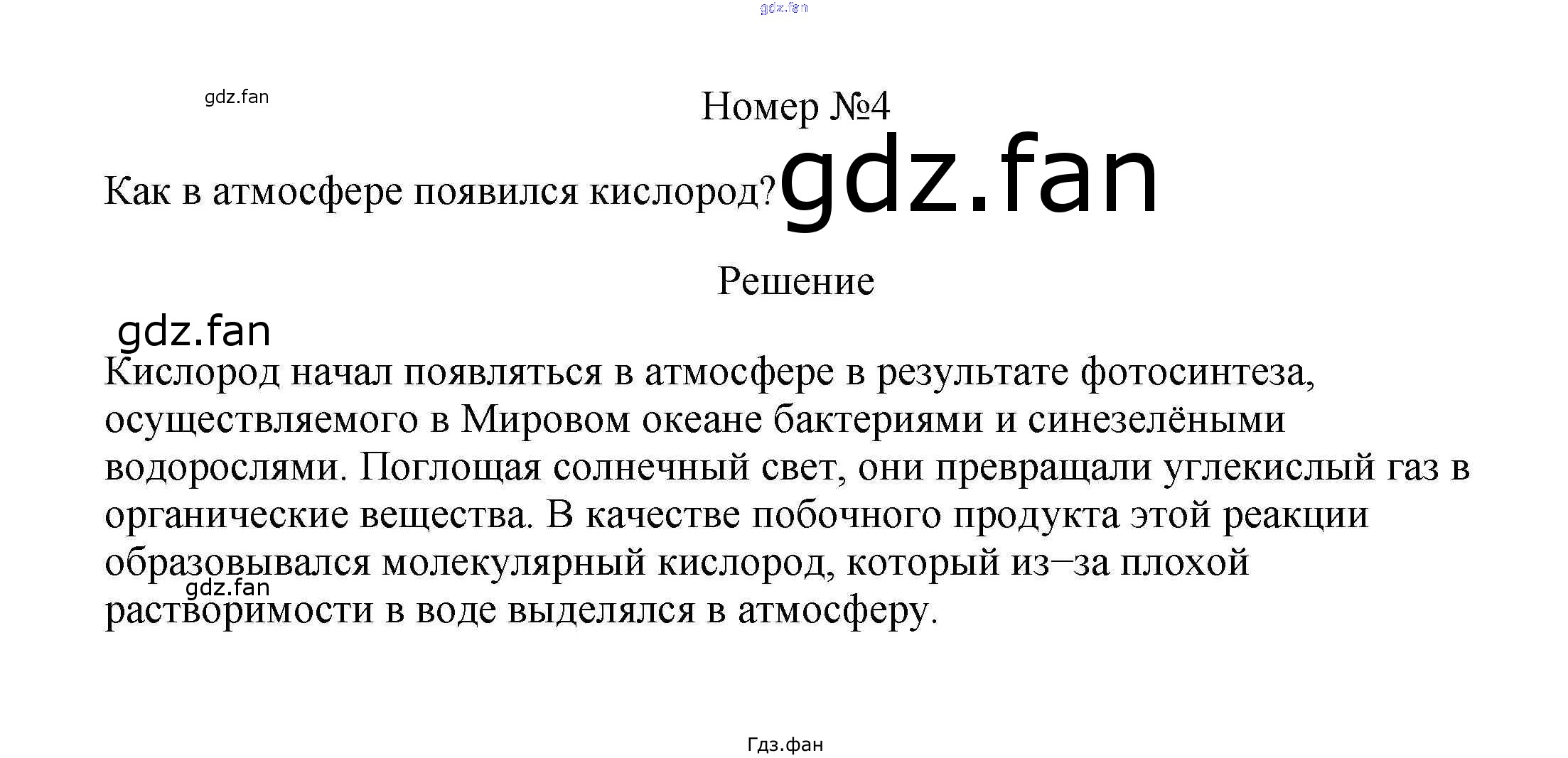 gdz.fan

gdz.fan

Номер №4

Как в атмосфере появился кислород?

gdz.fan

Решение

gdz.fan

Кислород начал появляться в атмосфере в результате фотосинтеза, осуществляемого в Мировом океане бактериями и синезелёными водорослями. Поглощая солнечный свет, они превращали углекислый газ в органические вещества. В качестве побочного продукта этой реакции образовывался молекулярный кислород, который из–за плохой растворимости в воде выделялся в атмосферу.

gdz.fan

Гдз.фан